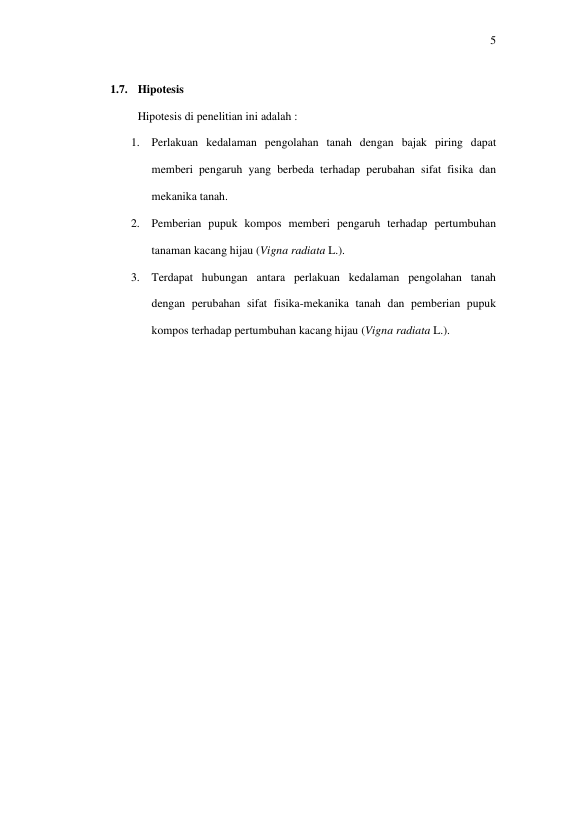 5

1.7. Hipotesis

Hipotesis di penelitian ini adalah :

1. Perlakuan kedalaman pengolahan tanah dengan bajak piring dapat memberi pengaruh yang berbeda terhadap perubahan sifat fisika dan mekanika tanah.

2. Pemberian pupuk kompos memberi pengaruh terhadap pertumbuhan tanaman kacang hijau (Vigna radiata L.).

3. Terdapat hubungan antara perlakuan kedalaman pengolahan tanah dengan perubahan sifat fisika-mekanika tanah dan pemberian pupuk kompos terhadap pertumbuhan kacang hijau (Vigna radiata L.).